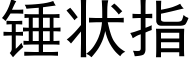 锤状指